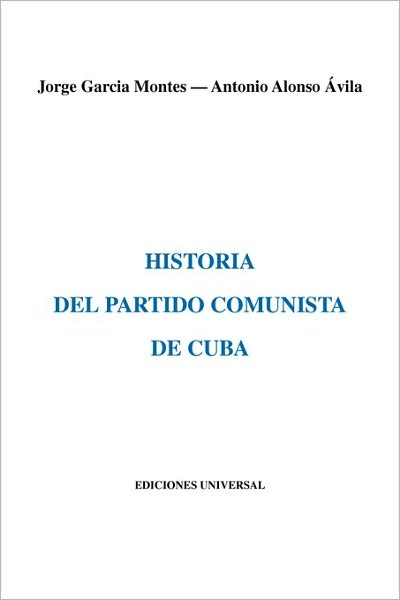 Jorge Garcia Montes — Antonio Alonso Ávila

HISTORIA
DEL PARTIDO COMUNISTA
DE CUBA

EDICIONES UNIVERSAL